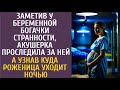 ЗАМЕТИВ У БЕРЕМЕННОЙ БОГАЧКИ СТРАННОСТИ, АКУШЕРКА ПРОСЛЕДИЛА ЗА НЕЙ

А УЗНАВ КУДА РОЖЕНИЦА УХОДИТ НОЧЬЮ